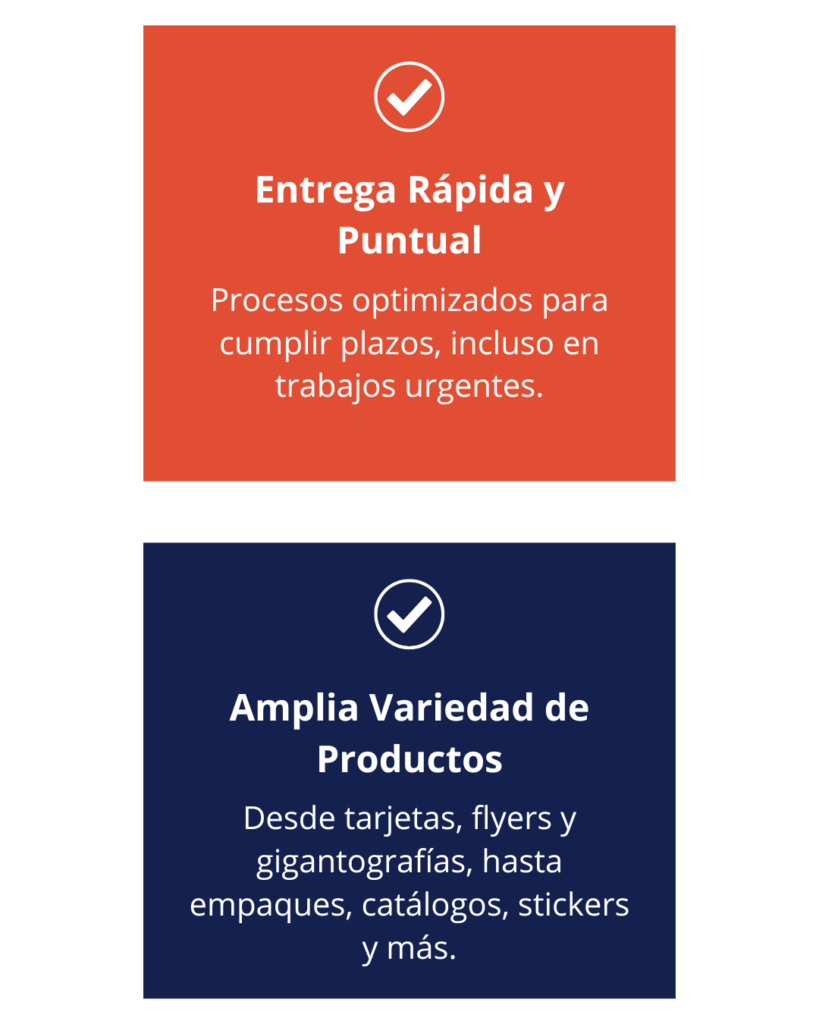 Entrega Rápida y Puntual

Procesos optimizados para cumplir plazos, incluso en trabajos urgentes.

Amplia Variedad de Productos

Desde tarjetas, flyers y gigantografías, hasta empaques, catálogos, stickers y más.